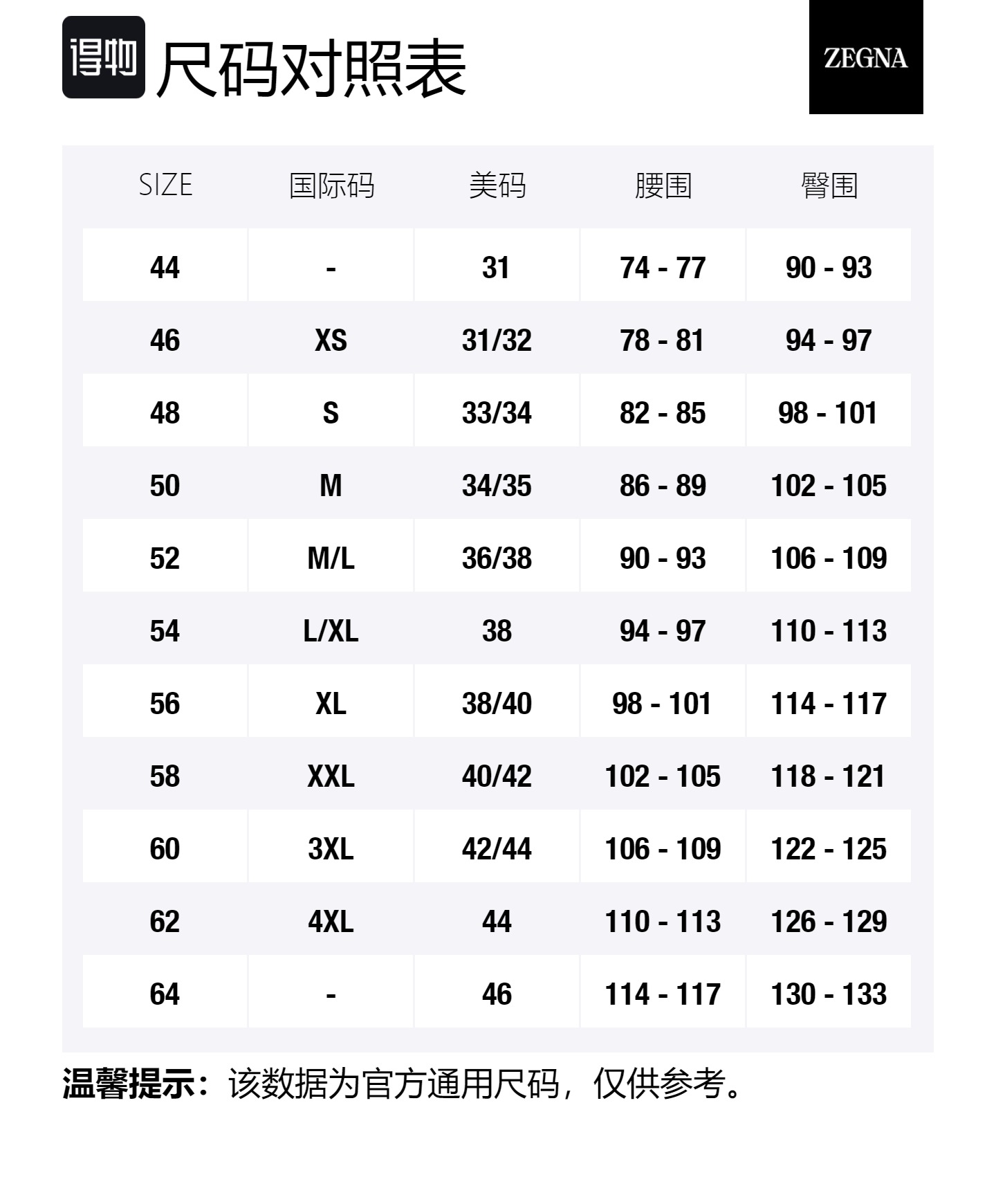 得物 尺码对照表

ZEGNA

| SIZE | 国际码 | 美码 | 腰围 | 臀围 |
|---|---|---|---|---|
| 44 | - | 31 | 74 - 77 | 90 - 93 |
| 46 | XS | 31/32 | 78 - 81 | 94 - 97 |
| 48 | S | 33/34 | 82 - 85 | 98 - 101 |
| 50 | M | 34/35 | 86 - 89 | 102 - 105 |
| 52 | M/L | 36/38 | 90 - 93 | 106 - 109 |
| 54 | L/XL | 38 | 94 - 97 | 110 - 113 |
| 56 | XL | 38/40 | 98 - 101 | 114 - 117 |
| 58 | XXL | 40/42 | 102 - 105 | 118 - 121 |
| 60 | 3XL | 42/44 | 106 - 109 | 122 - 125 |
| 62 | 4XL | 44 | 110 - 113 | 126 - 129 |
| 64 | - | 46 | 114 - 117 | 130 - 133 |

温馨提示：该数据为官方通用尺码，仅供参考。